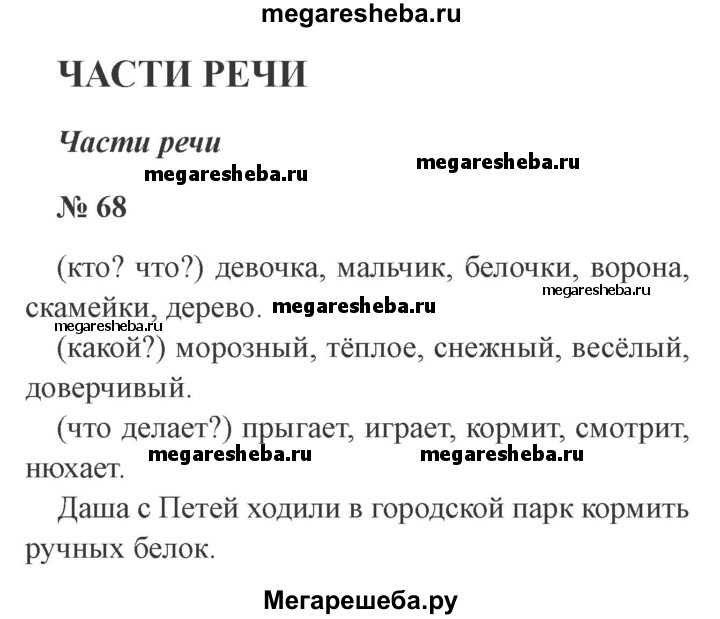 megaresheba.ru

ЧАСТИ РЕЧИ

Части речи

megaresheba.ru megaresheba.ru

№ 68

(кто? что?) девочка, мальчик, белочки, ворона, скамейки, дерево. megaresheba.ru megaresheba.ru

megaresheba.ru

(какой?) морозный, тёплое, снежный, весёлый, доверчивый.

(что делает?) прыгает, играет, кормит, смотрит, нюхает. megaresheba.ru megaresheba.ru

Даша с Петей ходили в городской парк кормить ручных белок.

Мегарешеба.ру